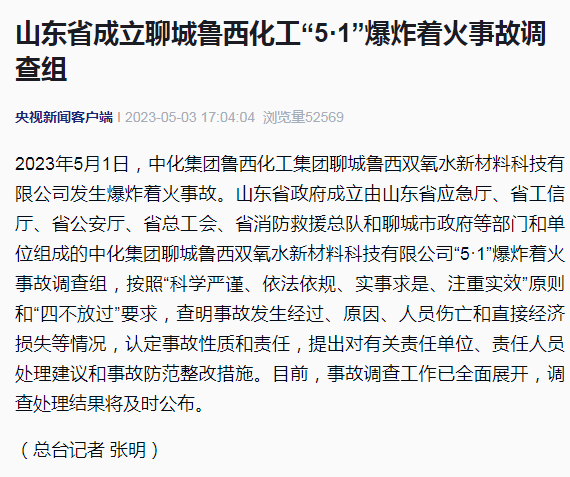 山东省成立聊城鲁西化工“5·1”爆炸着火事故调查组

央视新闻客户端 | 2023-05-03 17:04:04 浏览量52569

2023年5月1日，中化集团鲁西化工集团聊城鲁西双氧水新材料科技有限公司发生爆炸着火事故。山东省政府成立由山东省应急厅、省工信厅、省公安厅、省总工会、省消防救援总队和聊城市政府等部门和单位组成的中化集团聊城鲁西双氧水新材料科技有限公司“5·1”爆炸着火事故调查组，按照“科学严谨、依法依规、实事求是、注重实效”原则和“四不放过”要求，查明事故发生经过、原因、人员伤亡和直接经济损失等情况，认定事故性质和责任，提出对有关责任单位、责任人员处理建议和事故防范整改措施。目前，事故调查工作已全面展开，调查处理结果将及时公布。

（总台记者 张明）